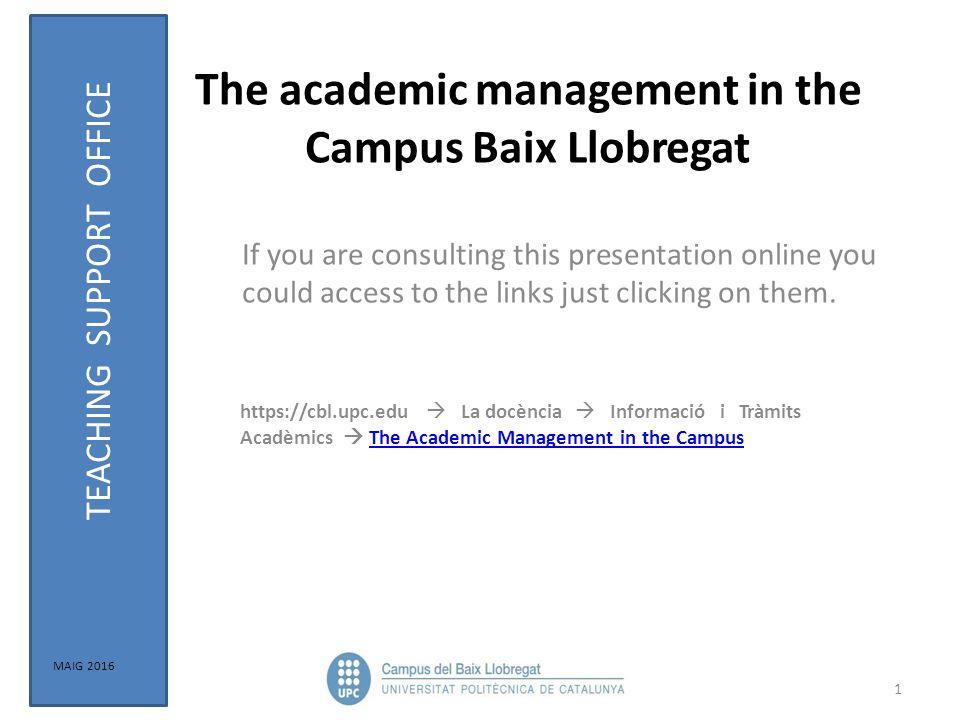 TEACHING SUPPORT OFFICE

The academic management in the Campus Baix Llobregat

If you are consulting this presentation online you could access to the links just clicking on them.

https://cbl.upc.edu → La docència → Informació i Tràmits Acadèmics → The Academic Management in the Campus

MAIG 2016

UPC

Campus del Baix Llobregat
UNIVERSITAT POLITÈCNICA DE CATALUNYA

1